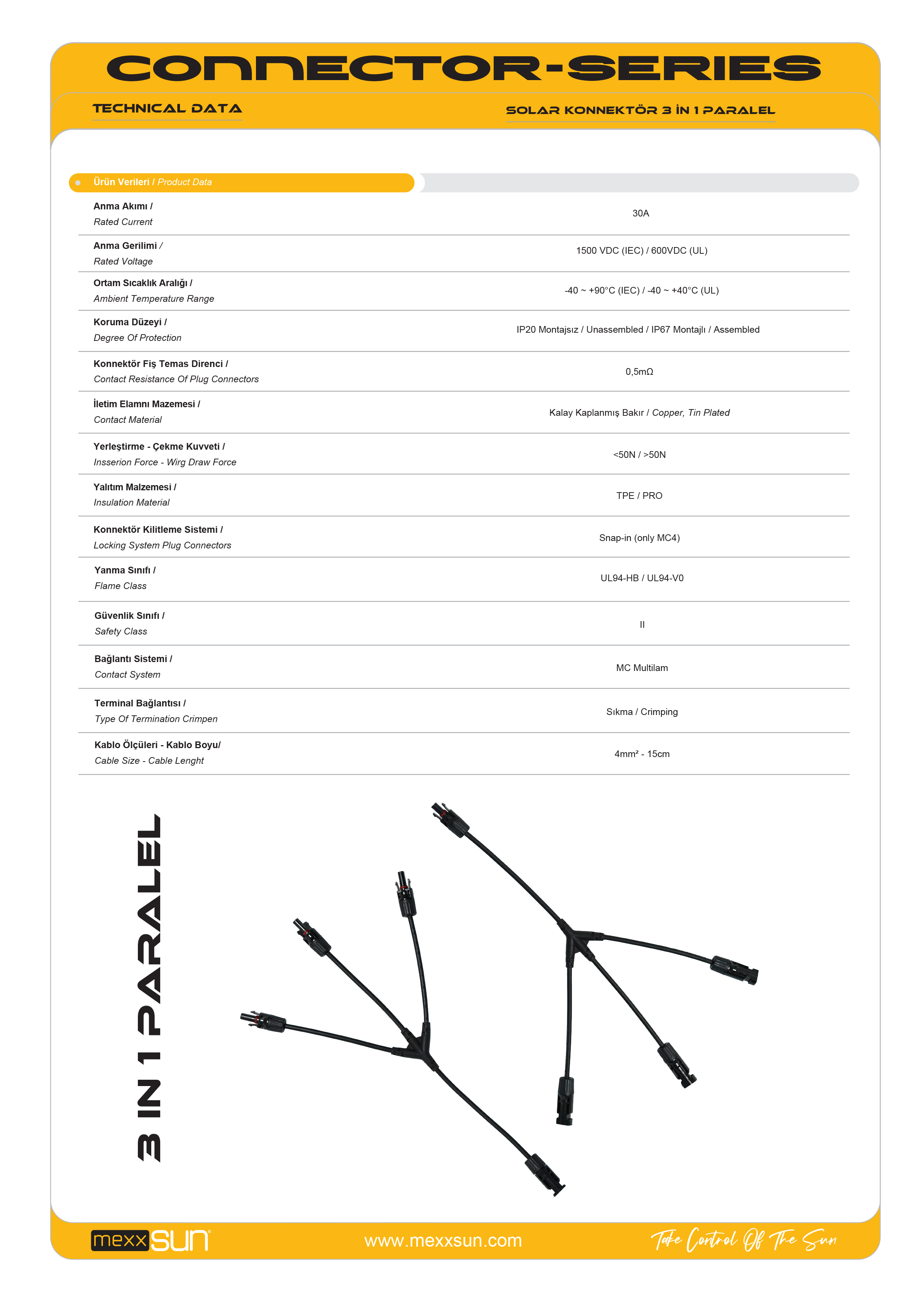 CONNECTOR-SERIES

TECHNICAL DATA

SOLAR KONNEKTÖR 3 İN 1 PARALEL

Ürün Verileri / Product Data

| | |
|---|---|
| Anma Akımı / Rated Current | 30A |
| Anma Gerilimi / Rated Voltage | 1500 VDC (IEC) / 600VDC (UL) |
| Ortam Sıcaklık Aralığı / Ambient Temperature Range | -40 ~ +90°C (IEC) / -40 ~ +40°C (UL) |
| Koruma Düzeyi / Degree Of Protection | IP20 Montajsız / Unassembled / IP67 Montajlı / Assembled |
| Konnektör Fiş Temas Direnci / Contact Resistance Of Plug Connectors | 0,5mΩ |
| İletim Elamnı Mazemesi / Contact Material | Kalay Kaplanmış Bakır / Copper, Tin Plated |
| Yerleştirme - Çekme Kuvveti / Insserion Force - Wirg Draw Force | <50N / >50N |
| Yalıtım Malzemesi / Insulation Material | TPE / PRO |
| Konnektör Kilitleme Sistemi / Locking System Plug Connectors | Snap-in (only MC4) |
| Yanma Sınıfı / Flame Class | UL94-HB / UL94-V0 |
| Güvenlik Sınıfı / Safety Class | II |
| Bağlantı Sistemi / Contact System | MC Multilam |
| Terminal Bağlantısı / Type Of Termination Crimpen | Sıkma / Crimping |
| Kablo Ölçüleri - Kablo Boyu/ Cable Size - Cable Lenght | 4mm² - 15cm |

3 IN 1 PARALEL

mexxSUN

www.mexxsun.com

Take Control Of The Sun